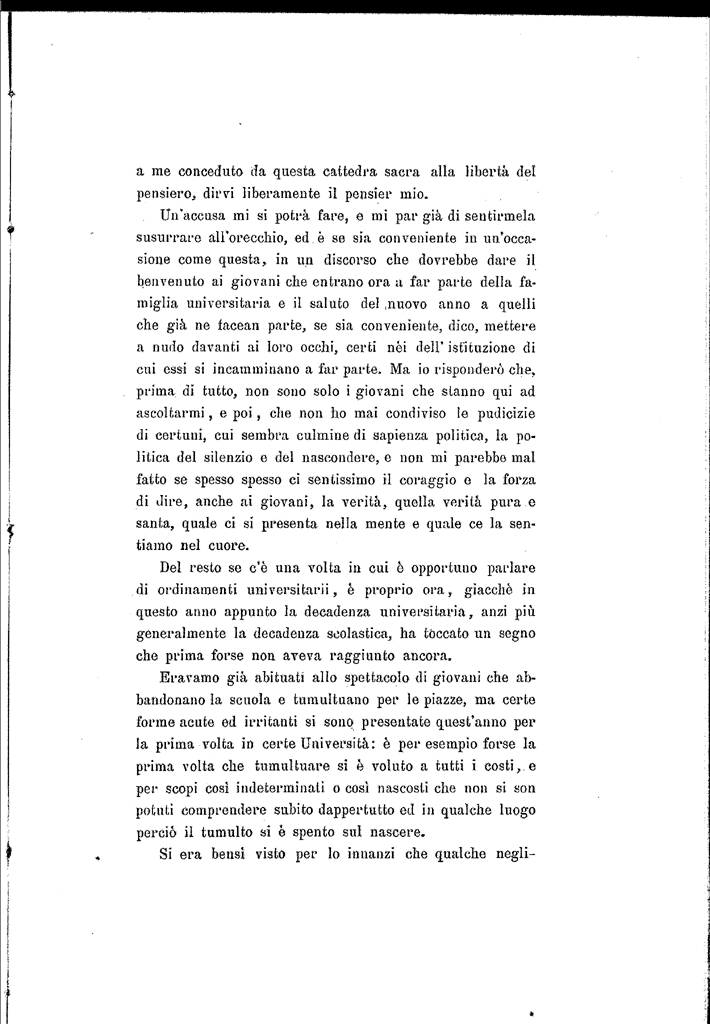 a me conceduto da questa cattedra sacra alla libertà del pensiero, dirvi liberamente il pensier mio.

Un'accusa mi si potrà fare, e mi par già di sentirmela susurrare all'orecchio, ed è se sia conveniente in un'occasione come questa, in un discorso che dovrebbe dare il benvenuto ai giovani che entrano ora a far parte della famiglia universitaria e il saluto del nuovo anno a quelli che già ne facean parte, se sia conveniente, dico, mettere a nudo davanti ai loro occhi, certi nèi dell'istituzione di cui essi si incamminano a far parte. Ma io risponderò che, prima di tutto, non sono solo i giovani che stanno qui ad ascoltarmi, e poi, che non ho mai condiviso le pudicizie di certuni, cui sembra culmine di sapienza politica, la politica del silenzio e del nascondere, e non mi parebbe mal fatto se spesso spesso ci sentissimo il coraggio e la forza di dire, anche ai giovani, la verità, quella verità pura e santa, quale ci si presenta nella mente e quale ce la sentiamo nel cuore.

Del resto se c'è una volta in cui è opportuno parlare di ordinamenti universitarii, è proprio ora, giacchè in questo anno appunto la decadenza universitaria, anzi più generalmente la decadenza scolastica, ha toccato un segno che prima forse non aveva raggiunto ancora.

Eravamo già abituati allo spettacolo di giovani che abbandonano la scuola e tumultuano per le piazze, ma certe forme acute ed irritanti si sono presentate quest'anno per la prima volta in certe Università: è per esempio forse la prima volta che tumultuare si è voluto a tutti i costi, e per scopi così indeterminati o così nascosti che non si son potuti comprendere subito dappertutto ed in qualche luogo perciò il tumulto si è spento sul nascere.

Si era bensì visto per lo innanzi che qualche negli-